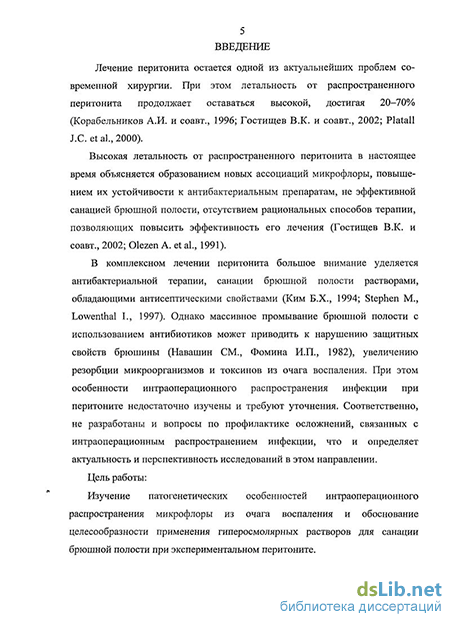 5
ВВЕДЕНИЕ

Лечение перитонита остается одной из актуальнейших проблем современной хирургии. При этом летальность от распространенного перитонита продолжает оставаться высокой, достигая 20–70% (Корабельников А.И. и соавт., 1996; Гостищев В.К. и соавт., 2002; Platall J.C. et al., 2000).

Высокая летальность от распространенного перитонита в настоящее время объясняется образованием новых ассоциаций микрофлоры, повышением их устойчивости к антибактериальным препаратам, не эффективной санацией брюшной полости, отсутствием рациональных способов терапии, позволяющих повысить эффективность его лечения (Гостищев В.К. и соавт., 2002; Olezen A. et al., 1991).

В комплексном лечении перитонита большое внимание уделяется антибактериальной терапии, санации брюшной полости растворами, обладающими антисептическими свойствами (Ким Б.Х., 1994; Stephen M., Lowenthal I., 1997). Однако массивное промывание брюшной полости с использованием антибиотиков может приводить к нарушению защитных свойств брюшины (Навашин СМ., Фомина И.П., 1982), увеличению резорбции микроорганизмов и токсинов из очага воспаления. При этом особенности интраоперационного распространения инфекции при перитоните недостаточно изучены и требуют уточнения. Соответственно, не разработаны и вопросы по профилактике осложнений, связанных с интраоперационным распространением инфекции, что и определяет актуальность и перспективность исследований в этом направлении.

Цель работы:

Изучение патогенетических особенностей интраоперационного распространения микрофлоры из очага воспаления и обоснование целесообразности применения гиперосмолярных растворов для санации брюшной полости при экспериментальном перитоните.

dsLib.net
библиотека диссертаций